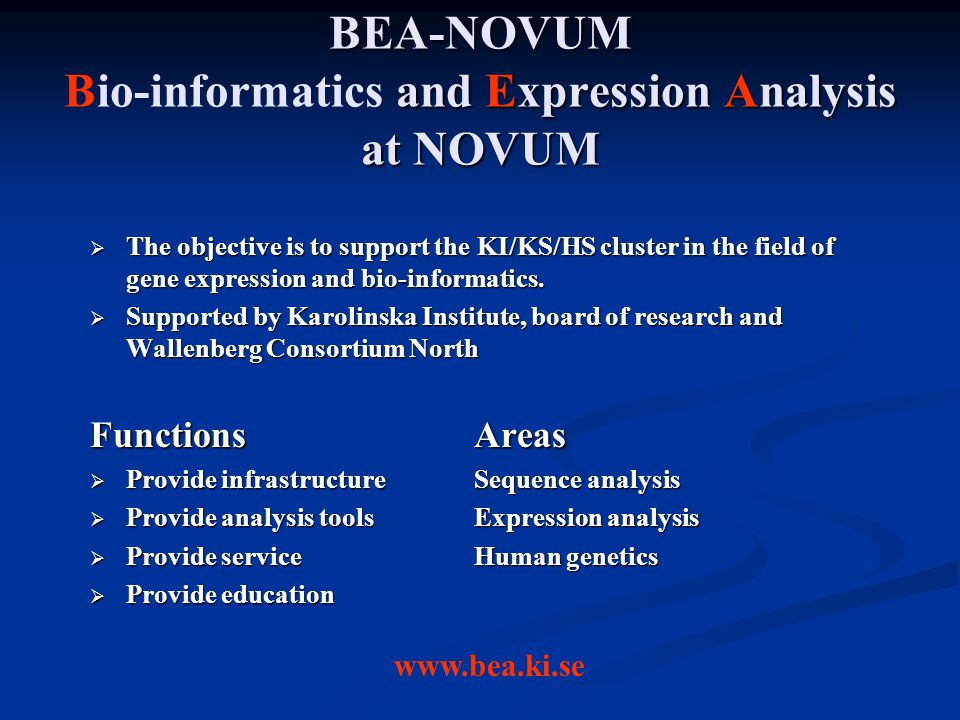 BEA-NOVUM
Bio-informatics and Expression Analysis at NOVUM

➢ The objective is to support the KI/KS/HS cluster in the field of gene expression and bio-informatics.
➢ Supported by Karolinska Institute, board of research and Wallenberg Consortium North

Functions
➢ Provide infrastructure
➢ Provide analysis tools
➢ Provide service
➢ Provide education

Areas
Sequence analysis
Expression analysis
Human genetics

www.bea.ki.se